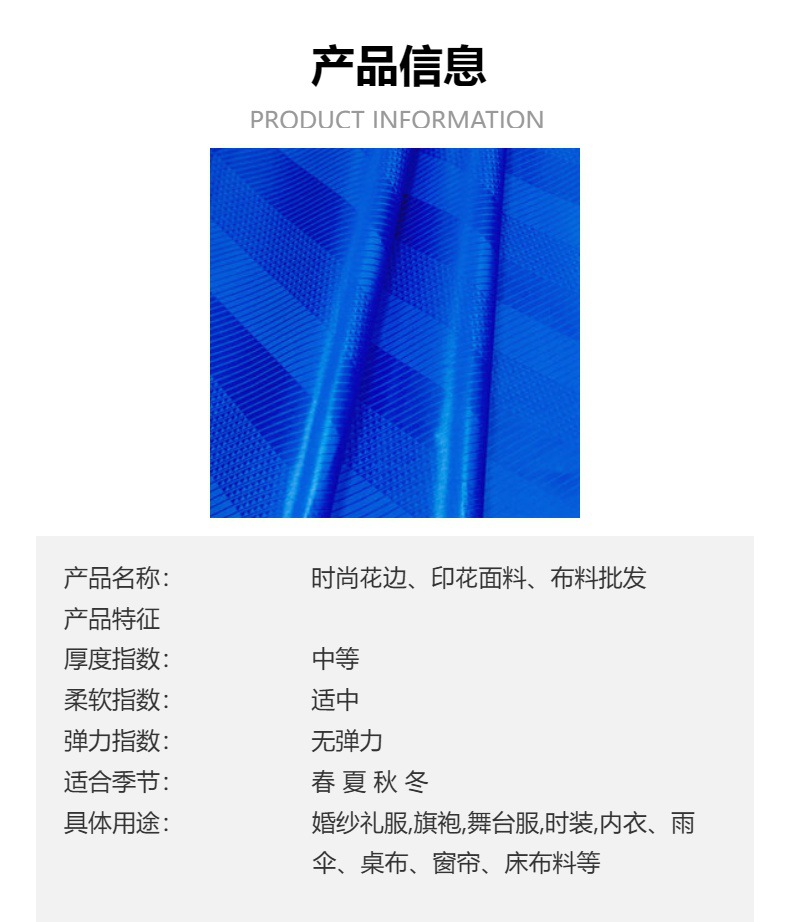 产品信息

PRODUCT INFORMATION

产品名称: 时尚花边、印花面料、布料批发

产品特征

厚度指数: 中等

柔软指数: 适中

弹力指数: 无弹力

适合季节: 春 夏 秋 冬

具体用途: 婚纱礼服,旗袍,舞台服,时装,内衣、雨伞、桌布、窗帘、床布料等